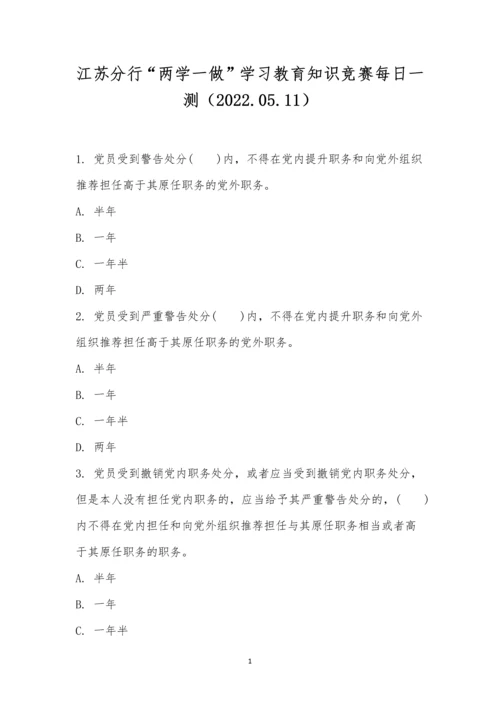 江苏分行“两学一做”学习教育知识竞赛每日一测（2022.05.11）

1. 党员受到警告处分(　　)内，不得在党内提升职务和向党外组织推荐担任高于其原任职务的党外职务。

A. 半年

B. 一年

C. 一年半

D. 两年

2. 党员受到严重警告处分(　　)内，不得在党内提升职务和向党外组织推荐担任高于其原任职务的党外职务。

A. 半年

B. 一年

C. 一年半

D. 两年

3. 党员受到撤销党内职务处分，或者应当受到撤销党内职务处分，但是本人没有担任党内职务的，应当给予其严重警告处分的，(　　)内不得在党内担任和向党外组织推荐担任与其原任职务相当或者高于其原任职务的职务。

A. 半年

B. 一年

C. 一年半

1